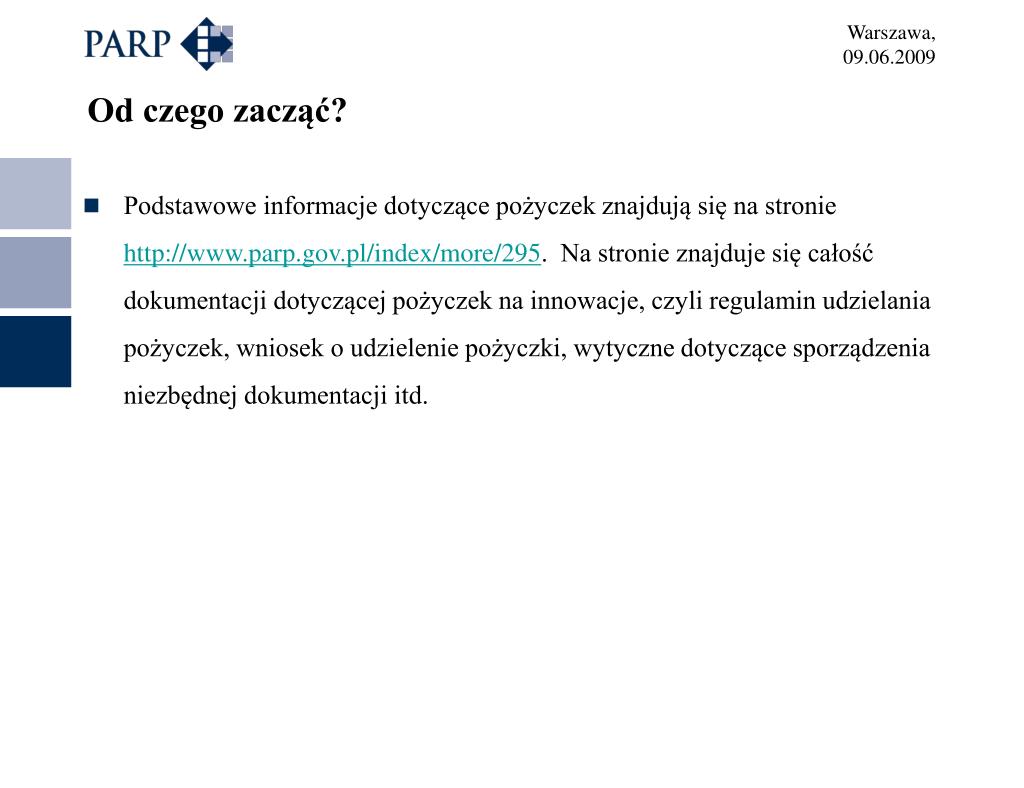 PARP

Warszawa,
09.06.2009

Od czego zacząć?

Podstawowe informacje dotyczące pożyczek znajdują się na stronie http://www.parp.gov.pl/index/more/295. Na stronie znajduje się całość dokumentacji dotyczącej pożyczek na innowacje, czyli regulamin udzielania pożyczek, wniosek o udzielenie pożyczki, wytyczne dotyczące sporządzenia niezbędnej dokumentacji itd.